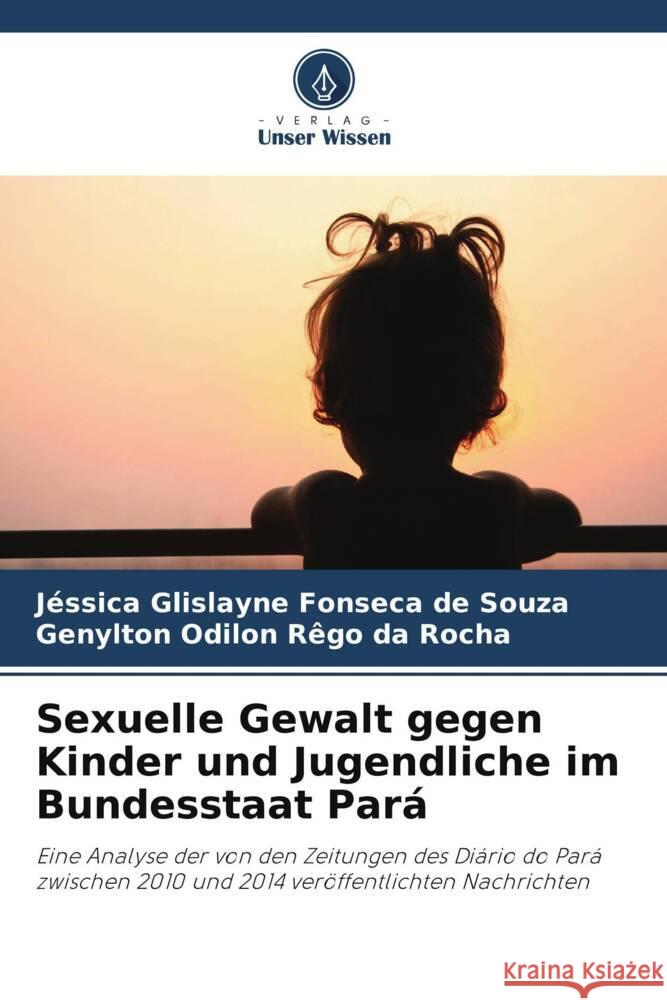 VERLAG
Unser Wissen

Jéssica Glislayne Fonseca de Souza
Genylton Odilon Rêgo da Rocha

Sexuelle Gewalt gegen Kinder und Jugendliche im Bundesstaat Pará

Eine Analyse der von den Zeitungen des Diário do Pará zwischen 2010 und 2014 veröffentlichten Nachrichten